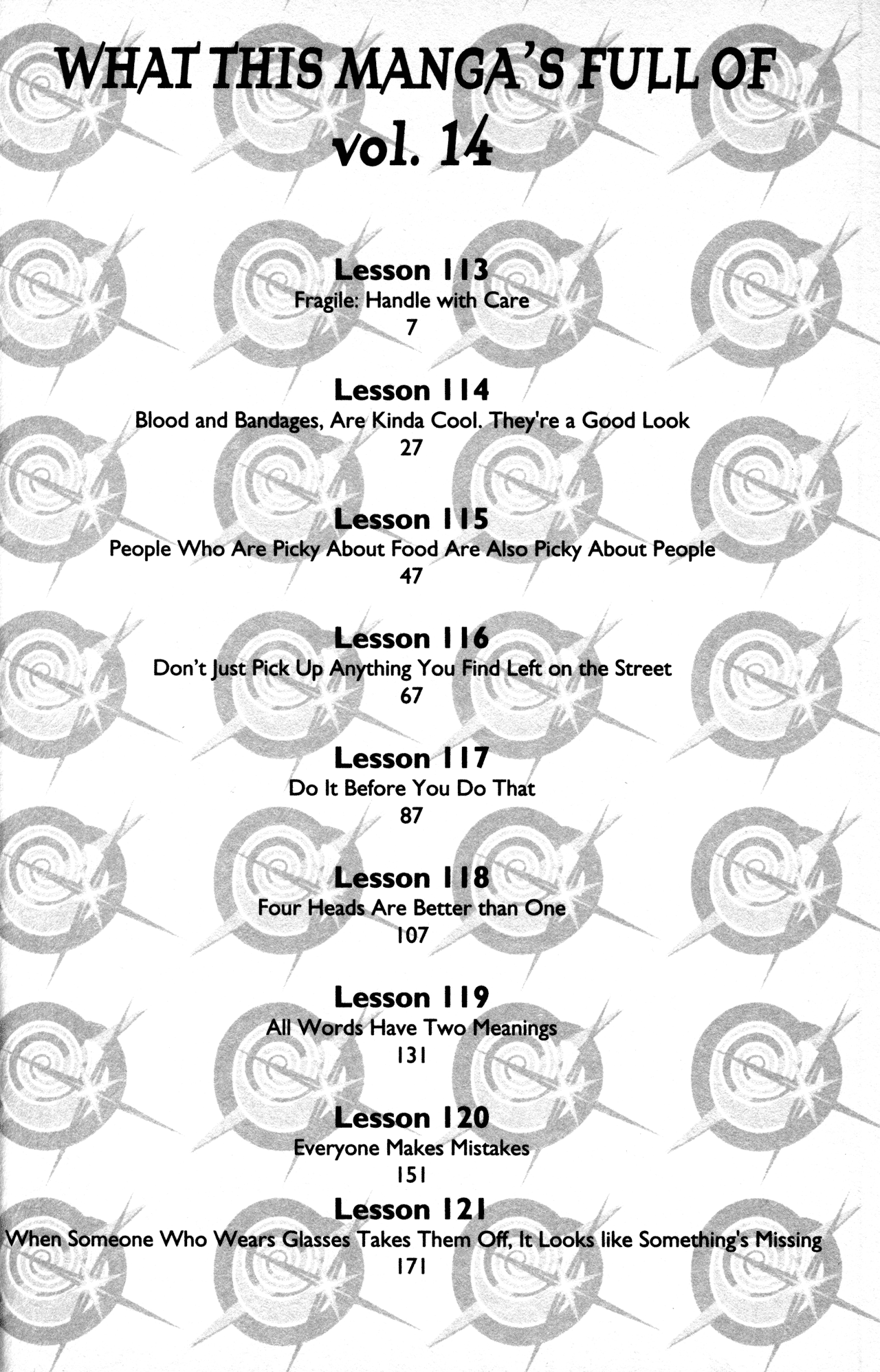 WHAT THIS MANGA'S FULL OF
vol. 14

Lesson 113
Fragile: Handle with Care
7

Lesson 114
Blood and Bandages, Are Kinda Cool. They're a Good Look
27

Lesson 115
People Who Are Picky About Food Are Also Picky About People
47

Lesson 116
Don't Just Pick Up Anything You Find Left on the Street
67

Lesson 117
Do It Before You Do That
87

Lesson 118
Four Heads Are Better than One
107

Lesson 119
All Words Have Two Meanings
131

Lesson 120
Everyone Makes Mistakes
151

Lesson 121
When Someone Who Wears Glasses Takes Them Off, It Looks like Something's Missing
171